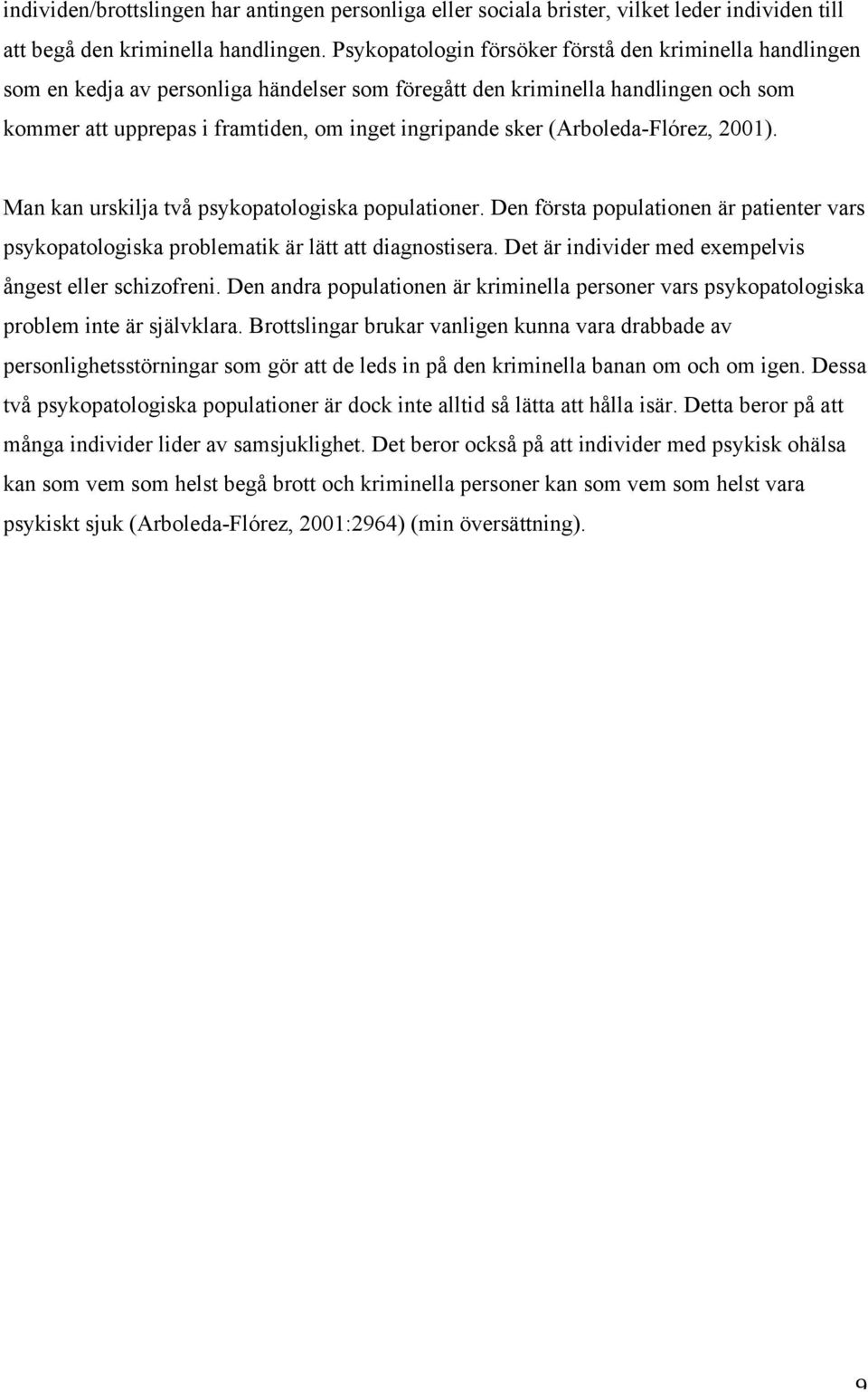 individen/brottslingen har antingen personliga eller sociala brister, vilket leder individen till att begå den kriminella handlingen. Psykopatologin försöker förstå den kriminella handlingen som en kedja av personliga händelser som föregått den kriminella handlingen och som kommer att upprepas i framtiden, om inget ingripande sker (Arboleda-Flórez, 2001).

Man kan urskilja två psykopatologiska populationer. Den första populationen är patienter vars psykopatologiska problematik är lätt att diagnostisera. Det är individer med exempelvis ångest eller schizofreni. Den andra populationen är kriminella personer vars psykopatologiska problem inte är självklara. Brottslingar brukar vanligen kunna vara drabbade av personlighetsstörningar som gör att de leds in på den kriminella banan om och om igen. Dessa två psykopatologiska populationer är dock inte alltid så lätta att hålla isär. Detta beror på att många individer lider av samsjuklighet. Det beror också på att individer med psykisk ohälsa kan som vem som helst begå brott och kriminella personer kan som vem som helst vara psykiskt sjuk (Arboleda-Flórez, 2001:2964) (min översättning).

9